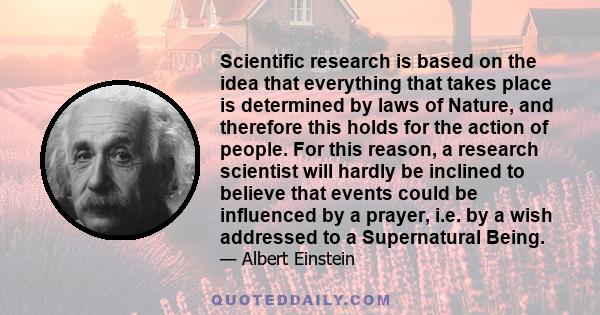 Scientific research is based on the idea that everything that takes place is determined by laws of Nature, and therefore this holds for the action of people. For this reason, a research scientist will hardly be inclined to believe that events could be influenced by a prayer, i.e. by a wish addressed to a Supernatural Being.

— Albert Einstein

QUOTEDDAILY.COM